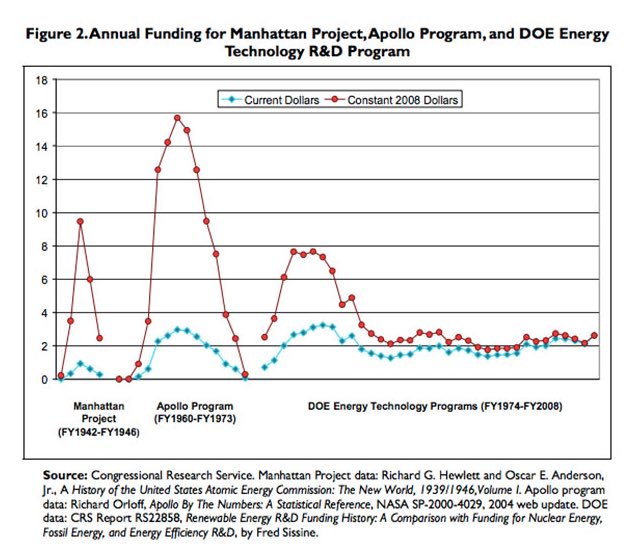 Figure 2. Annual Funding for Manhattan Project, Apollo Program, and DOE Energy Technology R&D Program

18
16
14
12
10
8
6
4
2
0

Current Dollars
Constant 2008 Dollars

Manhattan Project (FY1942-FY1946)

Apollo Program (FY1960-FY1973)

DOE Energy Technology Programs (FY1974-FY2008)

Source: Congressional Research Service. Manhattan Project data: Richard G. Hewlett and Oscar E. Anderson, Jr., A History of the United States Atomic Energy Commission: The New World, 1939/1946, Volume I. Apollo program data: Richard Orloff, Apollo By The Numbers: A Statistical Reference, NASA SP-2000-4029, 2004 web update. DOE data: CRS Report RS22858, Renewable Energy R&D Funding History: A Comparison with Funding for Nuclear Energy, Fossil Energy, and Energy Efficiency R&D, by Fred Sissine.